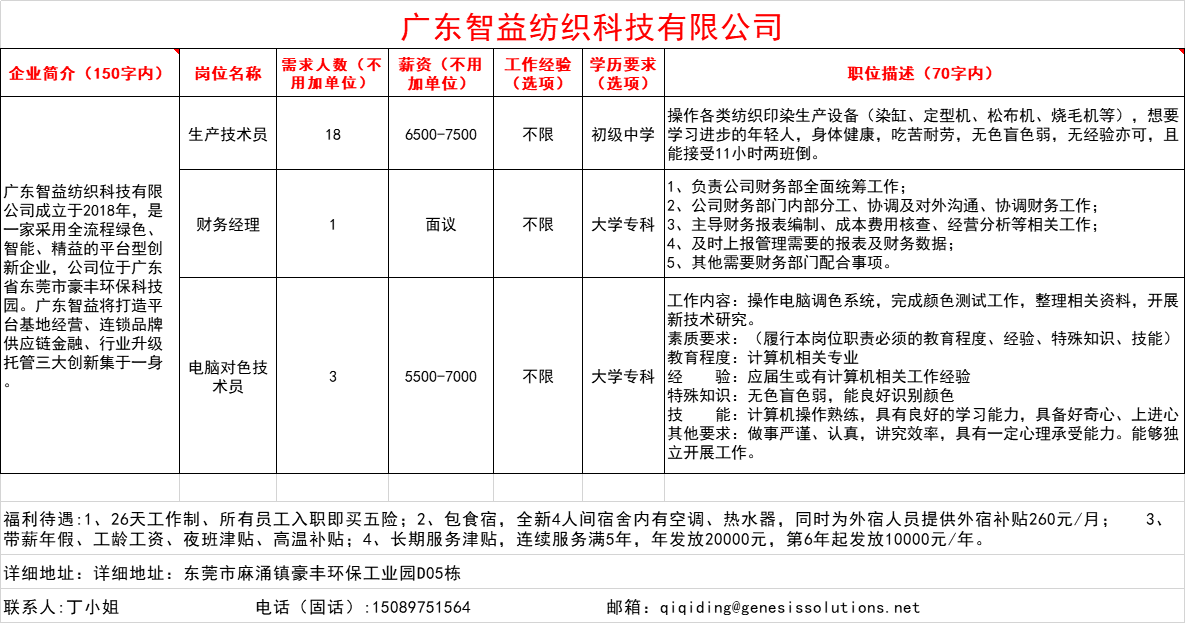 广东智益纺织科技有限公司

| 企业简介（150字内） | 岗位名称 | 需求人数（不用加单位） | 薪资（不用加单位） | 工作经验（选项） | 学历要求（选项） | 职位描述（70字内） |
|---|---|---|---|---|---|---|
| 广东智益纺织科技有限公司成立于2018年，是一家采用全流程绿色、智能、精益的平台型创新企业，公司位于广东省东莞市豪丰环保科技园。广东智益将打造平台基地经营、连锁品牌供应链金融、行业升级托管三大创新集于一身。 | 生产技术员 | 18 | 6500-7500 | 不限 | 初级中学 | 操作各类纺织印染生产设备（染缸、定型机、松布机、烧毛机等），想要学习进步的年轻人，身体健康，吃苦耐劳，无色盲色弱，无经验亦可，且能接受11小时两班倒。 |
| | 财务经理 | 1 | 面议 | 不限 | 大学专科 | 1、负责公司财务部全面统筹工作；<br>2、公司财务部门内部分工、协调及对外沟通、协调财务工作；<br>3、主导财务报表编制、成本费用核查、经营分析等相关工作；<br>4、及时上报管理需要的报表及财务数据；<br>5、其他需要财务部门配合事项。 |
| | 电脑对色技术员 | 3 | 5500-7000 | 不限 | 大学专科 | 工作内容：操作电脑调色系统，完成颜色测试工作，整理相关资料，开展新技术研究。<br>素质要求：（履行本岗位职责必须的教育程度、经验、特殊知识、技能）<br>教育程度：计算机相关专业<br>经　　验：应届生或有计算机相关工作经验<br>特殊知识：无色盲色弱，能良好识别颜色<br>技　　能：计算机操作熟练，具有良好的学习能力，具备好奇心、上进心<br>其他要求：做事严谨、认真，讲究效率，具有一定心理承受能力。能够独立开展工作。 |

福利待遇:1、26天工作制、所有员工入职即买五险；2、包食宿，全新4人间宿舍内有空调、热水器，同时为外宿人员提供外宿补贴260元/月； 3、带薪年假、工龄工资、夜班津贴、高温补贴；4、长期服务津贴，连续服务满5年，年发放20000元，第6年起发放10000元/年。

详细地址：详细地址：东莞市麻涌镇豪丰环保工业园D05栋

联系人:丁小姐　　电话（固话）:15089751564　　邮箱：qiqiding@genesissolutions.net